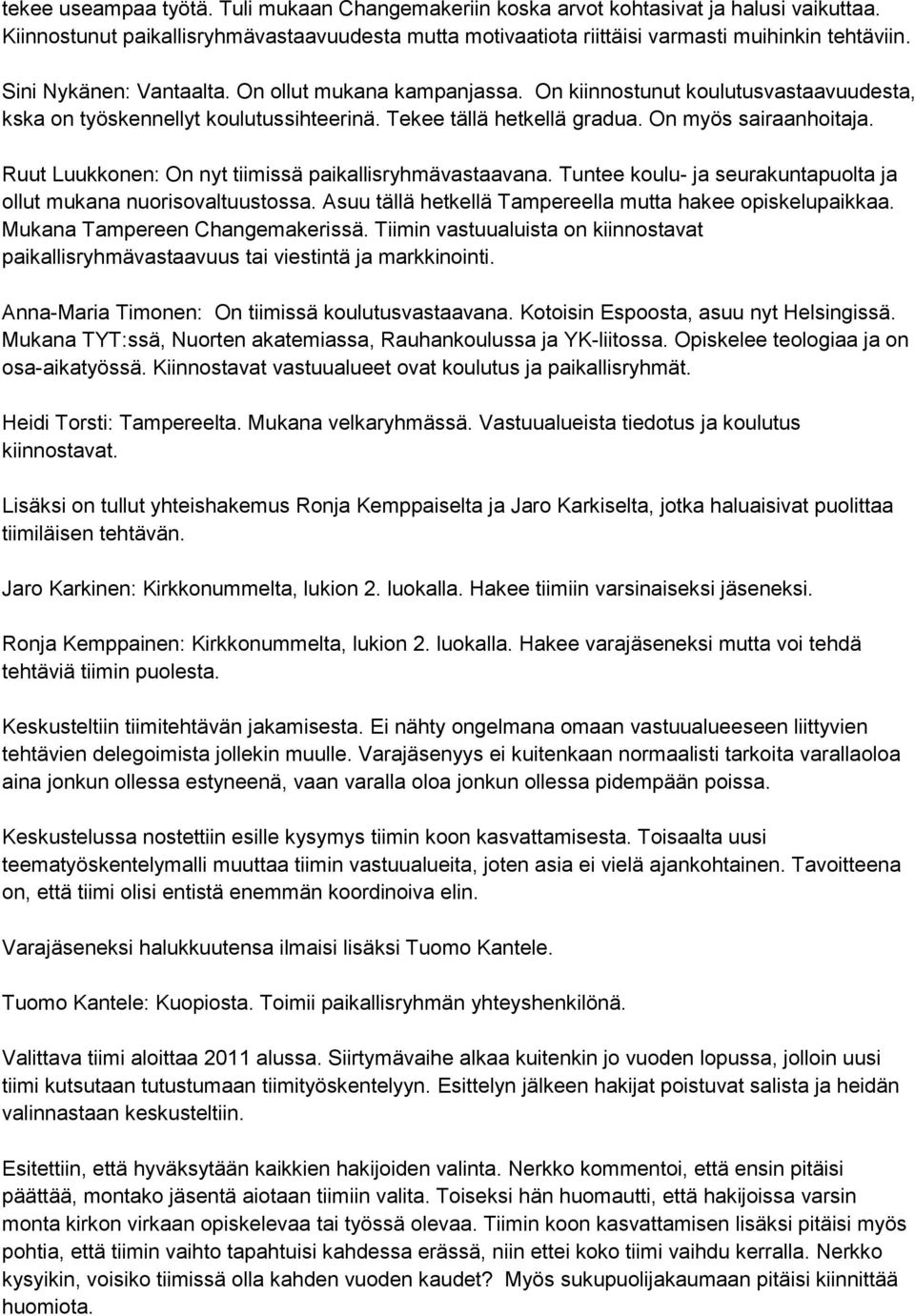 tekee useampaa työtä. Tuli mukaan Changemakeriin koska arvot kohtasivat ja halusi vaikuttaa. Kiinnostunut paikallisryhmävastaavuudesta mutta motivaatiota riittäisi varmasti muihinkin tehtäviin.

Sini Nykänen: Vantaalta. On ollut mukana kampanjassa. On kiinnostunut koulutusvastaavuudesta, kska on työskennellyt koulutussihteerinä. Tekee tällä hetkellä gradua. On myös sairaanhoitaja.

Ruut Luukkonen: On nyt tiimissä paikallisryhmävastaavana. Tuntee koulu- ja seurakuntapuolta ja ollut mukana nuorisovaltuustossa. Asuu tällä hetkellä Tampereella mutta hakee opiskelupaikkaa. Mukana Tampereen Changemakerissä. Tiimin vastuualuista on kiinnostavat paikallisryhmävastaavuus tai viestintä ja markkinointi.

Anna-Maria Timonen: On tiimissä koulutusvastaavana. Kotoisin Espoosta, asuu nyt Helsingissä. Mukana TYT:ssä, Nuorten akatemiassa, Rauhankoulussa ja YK-liitossa. Opiskelee teologiaa ja on osa-aikatyössä. Kiinnostavat vastuualueet ovat koulutus ja paikallisryhmät.

Heidi Torsti: Tampereelta. Mukana velkaryhmässä. Vastuualueista tiedotus ja koulutus kiinnostavat.

Lisäksi on tullut yhteishakemus Ronja Kemppaiselta ja Jaro Karkiselta, jotka haluaisivat puolittaa tiimiläisen tehtävän.

Jaro Karkinen: Kirkkonummelta, lukion 2. luokalla. Hakee tiimiin varsinaiseksi jäseneksi.

Ronja Kemppainen: Kirkkonummelta, lukion 2. luokalla. Hakee varajäseneksi mutta voi tehdä tehtäviä tiimin puolesta.

Keskusteltiin tiimitehtävän jakamisesta. Ei nähty ongelmana omaan vastuualueeseen liittyvien tehtävien delegoimista jollekin muulle. Varajäsenyys ei kuitenkaan normaalisti tarkoita varallaoloa aina jonkun ollessa estyneenä, vaan varalla oloa jonkun ollessa pidempään poissa.

Keskustelussa nostettiin esille kysymys tiimin koon kasvattamisesta. Toisaalta uusi teematyöskentelymalli muuttaa tiimin vastuualueita, joten asia ei vielä ajankohtainen. Tavoitteena on, että tiimi olisi entistä enemmän koordinoiva elin.

Varajäseneksi halukkuutensa ilmaisi lisäksi Tuomo Kantele.

Tuomo Kantele: Kuopiosta. Toimii paikallisryhmän yhteyshenkilönä.

Valittava tiimi aloittaa 2011 alussa. Siirtymävaihe alkaa kuitenkin jo vuoden lopussa, jolloin uusi tiimi kutsutaan tutustumaan tiimityöskentelyyn. Esittelyn jälkeen hakijat poistuvat salista ja heidän valinnastaan keskusteltiin.

Esitettiin, että hyväksytään kaikkien hakijoiden valinta. Nerkko kommentoi, että ensin pitäisi päättää, montako jäsentä aiotaan tiimiin valita. Toiseksi hän huomautti, että hakijoissa varsin monta kirkon virkaan opiskelevaa tai työssä olevaa. Tiimin koon kasvattamisen lisäksi pitäisi myös pohtia, että tiimin vaihto tapahtuisi kahdessa erässä, niin ettei koko tiimi vaihdu kerralla. Nerkko kysyikin, voisiko tiimissä olla kahden vuoden kaudet? Myös sukupuolijakaumaan pitäisi kiinnittää huomiota.